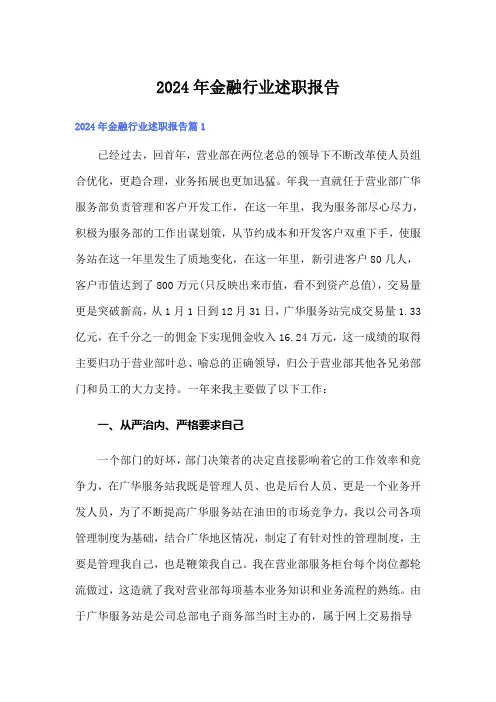 2024年金融行业述职报告

2024年金融行业述职报告篇1

已经过去，回首年，营业部在两位老总的领导下不断改革使人员组合优化，更趋合理，业务拓展也更加迅猛。年我一直就任于营业部广华服务部负责管理和客户开发工作，在这一年里，我为服务部尽心尽力，积极为服务部的工作出谋划策，从节约成本和开发客户双重下手，使服务站在这一年里发生了质地变化，在这一年里，新引进客户80几人，客户市值达到了800万元(只反映出来市值，看不到资产总值)，交易量更是突破新高，从1月1日到12月31日，广华服务站完成交易量1.33亿元，在千分之一的佣金下实现佣金收入16.24万元，这一成绩的取得主要归功于营业部叶总、喻总的正确领导，归公于营业部其他各兄弟部门和员工的大力支持。一年来我主要做了以下工作：

一、从严治内、严格要求自己

一个部门的好坏，部门决策者的决定直接影响着它的工作效率和竞争力，在广华服务站我既是管理人员、也是后台人员、更是一个业务开发人员，为了不断提高广华服务站在油田的市场竞争力，我以公司各项管理制度为基础，结合广华地区情况，制定了有针对性的管理制度，主要是管理我自己，也是鞭策我自己。我在营业部服务柜台每个岗位都轮流做过，这造就了我对营业部每项基本业务知识和业务流程的熟练。由于广华服务站是公司总部电子商务部当时主办的，属于网上交易指导